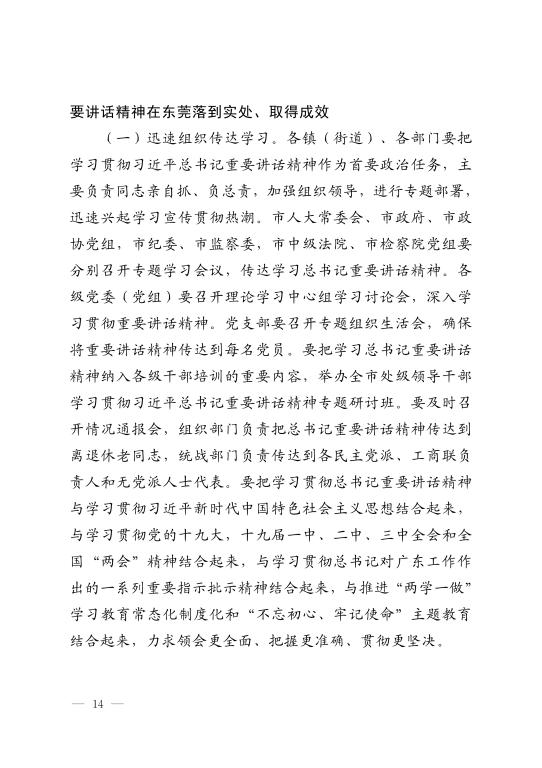 要讲话精神在东莞落到实处、取得成效

（一）迅速组织传达学习。各镇（街道）、各部门要把学习贯彻习近平总书记重要讲话精神作为首要政治任务，主要负责同志亲自抓、负总责，加强组织领导，进行专题部署，迅速兴起学习宣传贯彻热潮。市人大常委会、市政府、市政协党组，市纪委、市监察委，市中级法院、市检察院党组要分别召开专题学习会议，传达学习总书记重要讲话精神。各级党委（党组）要召开理论学习中心组学习讨论会，深入学习贯彻重要讲话精神。党支部要召开专题组织生活会，确保将重要讲话精神传达到每名党员。要把学习总书记重要讲话精神纳入各级干部培训的重要内容，举办全市处级领导干部学习贯彻习近平总书记重要讲话精神专题研讨班。要及时召开情况通报会，组织部门负责把总书记重要讲话精神传达到离退休老同志，统战部门负责传达到各民主党派、工商联负责人和无党派人士代表。要把学习贯彻总书记重要讲话精神与学习贯彻习近平新时代中国特色社会主义思想结合起来，与学习贯彻党的十九大，十九届一中、二中、三中全会和全国“两会”精神结合起来，与学习贯彻总书记对广东工作作出的一系列重要指示批示精神结合起来，与推进“两学一做”学习教育常态化制度化和“不忘初心、牢记使命”主题教育结合起来，力求领会更全面、把握更准确、贯彻更坚决。

— 14 —